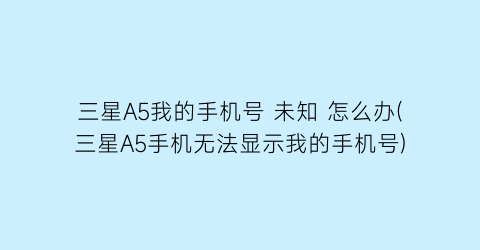 三星A5我的手机号 未知 怎么办(三星A5手机无法显示我的手机号)